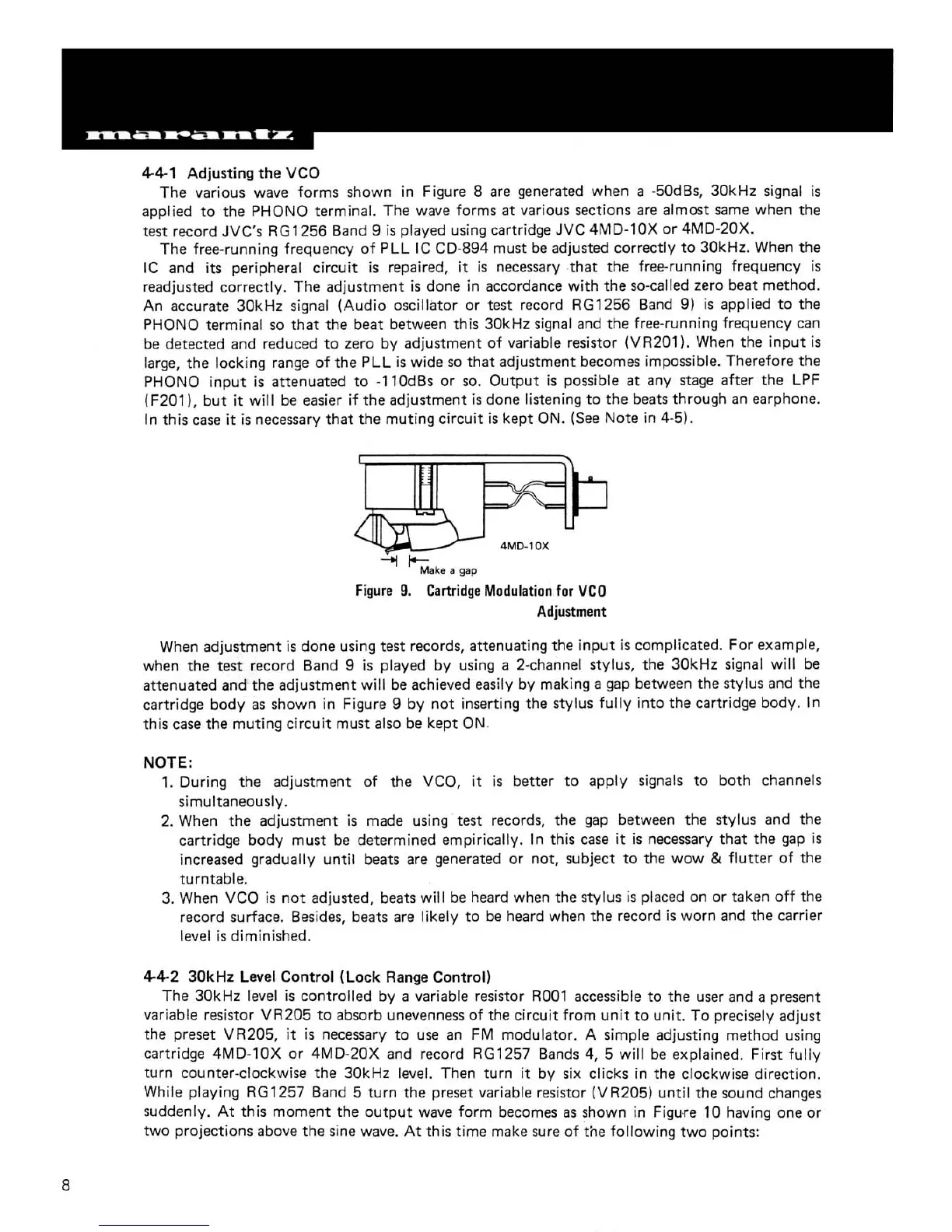 marantz

4-4-1 Adjusting the VCO

The various wave forms shown in Figure 8 are generated when a -50dBs, 30kHz signal is applied to the PHONO terminal. The wave forms at various sections are almost same when the test record JVC's RG1256 Band 9 is played using cartridge JVC 4MD-10X or 4MD-20X.

The free-running frequency of PLL IC CD-894 must be adjusted correctly to 30kHz. When the IC and its peripheral circuit is repaired, it is necessary that the free-running frequency is readjusted correctly. The adjustment is done in accordance with the so-called zero beat method. An accurate 30kHz signal (Audio oscillator or test record RG1256 Band 9) is applied to the PHONO terminal so that the beat between this 30kHz signal and the free-running frequency can be detected and reduced to zero by adjustment of variable resistor (VR201). When the input is large, the locking range of the PLL is wide so that adjustment becomes impossible. Therefore the PHONO input is attenuated to -110dBs or so. Output is possible at any stage after the LPF (F201), but it will be easier if the adjustment is done listening to the beats through an earphone. In this case it is necessary that the muting circuit is kept ON. (See Note in 4-5).

4MD-10X

Make a gap

Figure 9. Cartridge Modulation for VCO Adjustment

When adjustment is done using test records, attenuating the input is complicated. For example, when the test record Band 9 is played by using a 2-channel stylus, the 30kHz signal will be attenuated and the adjustment will be achieved easily by making a gap between the stylus and the cartridge body as shown in Figure 9 by not inserting the stylus fully into the cartridge body. In this case the muting circuit must also be kept ON.

NOTE:
1. During the adjustment of the VCO, it is better to apply signals to both channels simultaneously.
2. When the adjustment is made using test records, the gap between the stylus and the cartridge body must be determined empirically. In this case it is necessary that the gap is increased gradually until beats are generated or not, subject to the wow & flutter of the turntable.
3. When VCO is not adjusted, beats will be heard when the stylus is placed on or taken off the record surface. Besides, beats are likely to be heard when the record is worn and the carrier level is diminished.

4-4-2 30kHz Level Control (Lock Range Control)

The 30kHz level is controlled by a variable resistor R001 accessible to the user and a present variable resistor VR205 to absorb unevenness of the circuit from unit to unit. To precisely adjust the preset VR205, it is necessary to use an FM modulator. A simple adjusting method using cartridge 4MD-10X or 4MD-20X and record RG1257 Bands 4, 5 will be explained. First fully turn counter-clockwise the 30kHz level. Then turn it by six clicks in the clockwise direction. While playing RG1257 Band 5 turn the preset variable resistor (VR205) until the sound changes suddenly. At this moment the output wave form becomes as shown in Figure 10 having one or two projections above the sine wave. At this time make sure of the following two points:

8